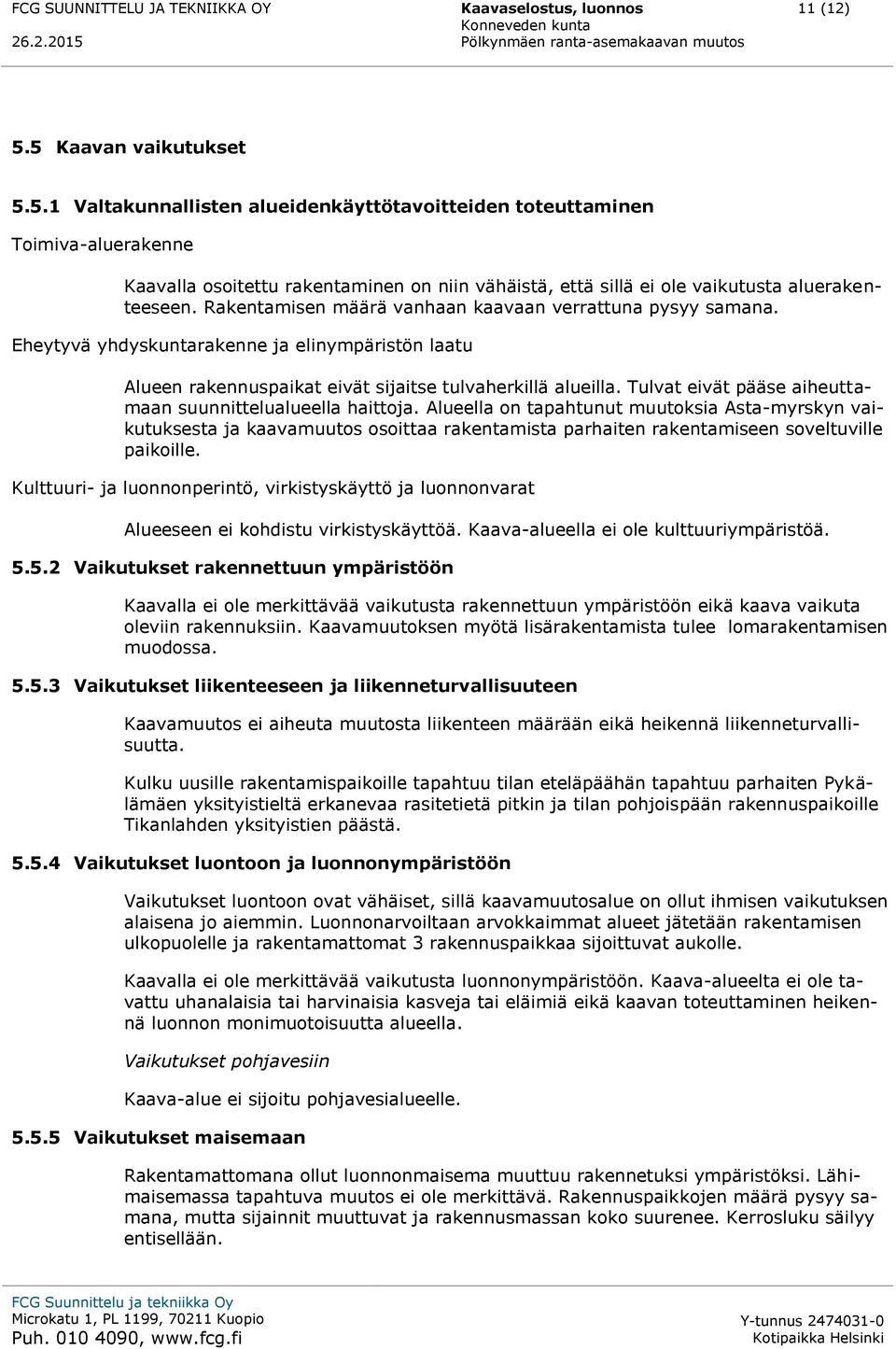 FCG SUUNNITTELU JA TEKNIIKKA OY
26.2.2015

Kaavaselostus, luonnos
Konneveden kunta
Pölkynmäen ranta-asemakaavan muutos

11 (12)

5.5 Kaavan vaikutukset

5.5.1 Valtakunnallisten alueidenkäyttötavoitteiden toteuttaminen

Toimiva-aluerakenne

Kaavalla osoitettu rakentaminen on niin vähäistä, että sillä ei ole vaikutusta aluerakenteeseen. Rakentamisen määrä vanhaan kaavaan verrattuna pysyy samana.

Eheytyvä yhdyskuntarakenne ja elinympäristön laatu

Alueen rakennuspaikat eivät sijaitse tulvaherkillä alueilla. Tulvat eivät pääse aiheuttamaan suunnittelualueella haittoja. Alueella on tapahtunut muutoksia Asta-myrskyn vaikutuksesta ja kaavamuutos osoittaa rakentamista parhaiten rakentamiseen soveltuville paikoille.

Kulttuuri- ja luonnonperintö, virkistyskäyttö ja luonnonvarat

Alueeseen ei kohdistu virkistyskäyttöä. Kaava-alueella ei ole kulttuuriympäristöä.

5.5.2 Vaikutukset rakennettuun ympäristöön

Kaavalla ei ole merkittävää vaikutusta rakennettuun ympäristöön eikä kaava vaikuta oleviin rakennuksiin. Kaavamuutoksen myötä lisärakentamista tulee lomarakentamisen muodossa.

5.5.3 Vaikutukset liikenteeseen ja liikenneturvallisuuteen

Kaavamuutos ei aiheuta muutosta liikenteen määrään eikä heikennä liikenneturvallisuutta.

Kulku uusille rakentamispaikoille tapahtuu tilan eteläpäähän tapahtuu parhaiten Pykälämäen yksityistieltä erkanevaa rasitetietä pitkin ja tilan pohjoispään rakennuspaikoille Tikanlahden yksityistien päästä.

5.5.4 Vaikutukset luontoon ja luonnonympäristöön

Vaikutukset luontoon ovat vähäiset, sillä kaavamuutosalue on ollut ihmisen vaikutuksen alaisena jo aiemmin. Luonnonarvoiltaan arvokkaimmat alueet jätetään rakentamisen ulkopuolelle ja rakentamattomat 3 rakennuspaikkaa sijoittuvat aukolle.

Kaavalla ei ole merkittävää vaikutusta luonnonympäristöön. Kaava-alueelta ei ole tavattu uhanalaisia tai harvinaisia kasveja tai eläimiä eikä kaavan toteuttaminen heikennä luonnon monimuotoisuutta alueella.

Vaikutukset pohjavesiin

Kaava-alue ei sijoitu pohjavesialueelle.

5.5.5 Vaikutukset maisemaan

Rakentamattomana ollut luonnonmaisema muuttuu rakennetuksi ympäristöksi. Lähimaisemassa tapahtuva muutos ei ole merkittävä. Rakennuspaikkojen määrä pysyy samana, mutta sijainnit muuttuvat ja rakennusmassan koko suurenee. Kerrosluku säilyy entisellään.

FCG Suunnittelu ja tekniikka Oy
Microkatu 1, PL 1199, 70211 Kuopio
Puh. 010 4090, www.fcg.fi

Y-tunnus 2474031-0
Kotipaikka Helsinki